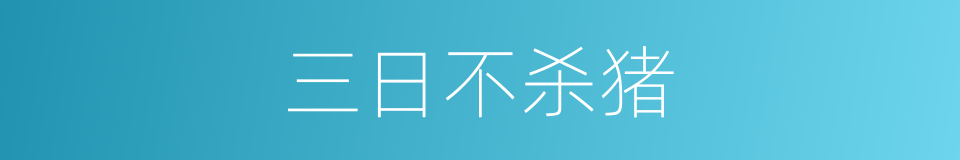 三日不杀猪